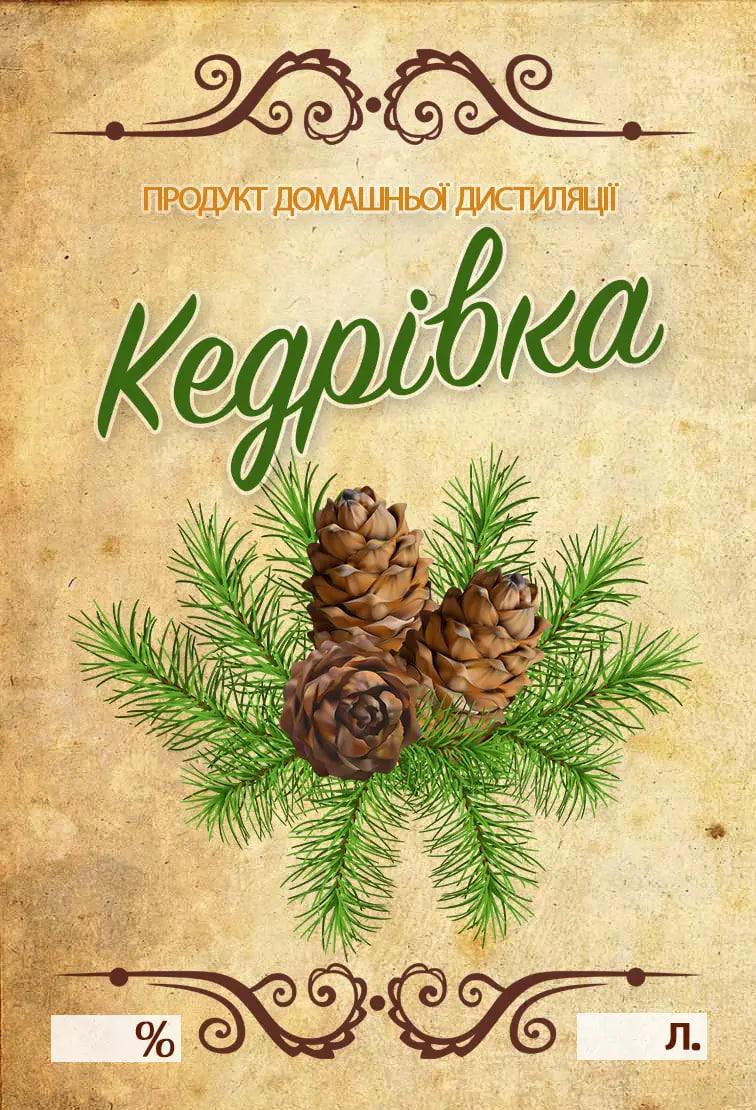 ПРОДУКТ ДОМАШНЬОЇ ДИСТИЛЯЦІЇ

Кедрівка

%

л.